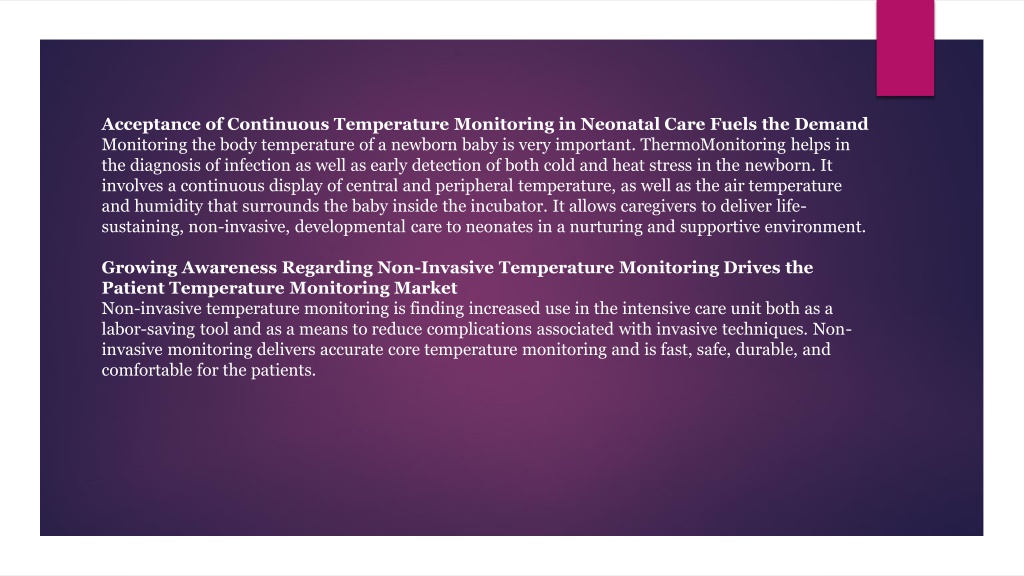 **Acceptance of Continuous Temperature Monitoring in Neonatal Care Fuels the Demand**
Monitoring the body temperature of a newborn baby is very important. ThermoMonitoring helps in the diagnosis of infection as well as early detection of both cold and heat stress in the newborn. It involves a continuous display of central and peripheral temperature, as well as the air temperature and humidity that surrounds the baby inside the incubator. It allows caregivers to deliver life-sustaining, non-invasive, developmental care to neonates in a nurturing and supportive environment.

**Growing Awareness Regarding Non-Invasive Temperature Monitoring Drives the Patient Temperature Monitoring Market**
Non-invasive temperature monitoring is finding increased use in the intensive care unit both as a labor-saving tool and as a means to reduce complications associated with invasive techniques. Non-invasive monitoring delivers accurate core temperature monitoring and is fast, safe, durable, and comfortable for the patients.